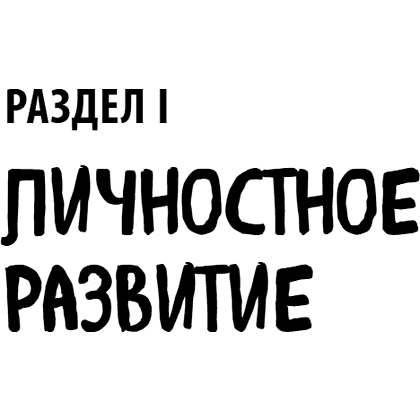 РАЗДЕЛ I

ЛИЧНОСТНОЕ РАЗВИТИЕ